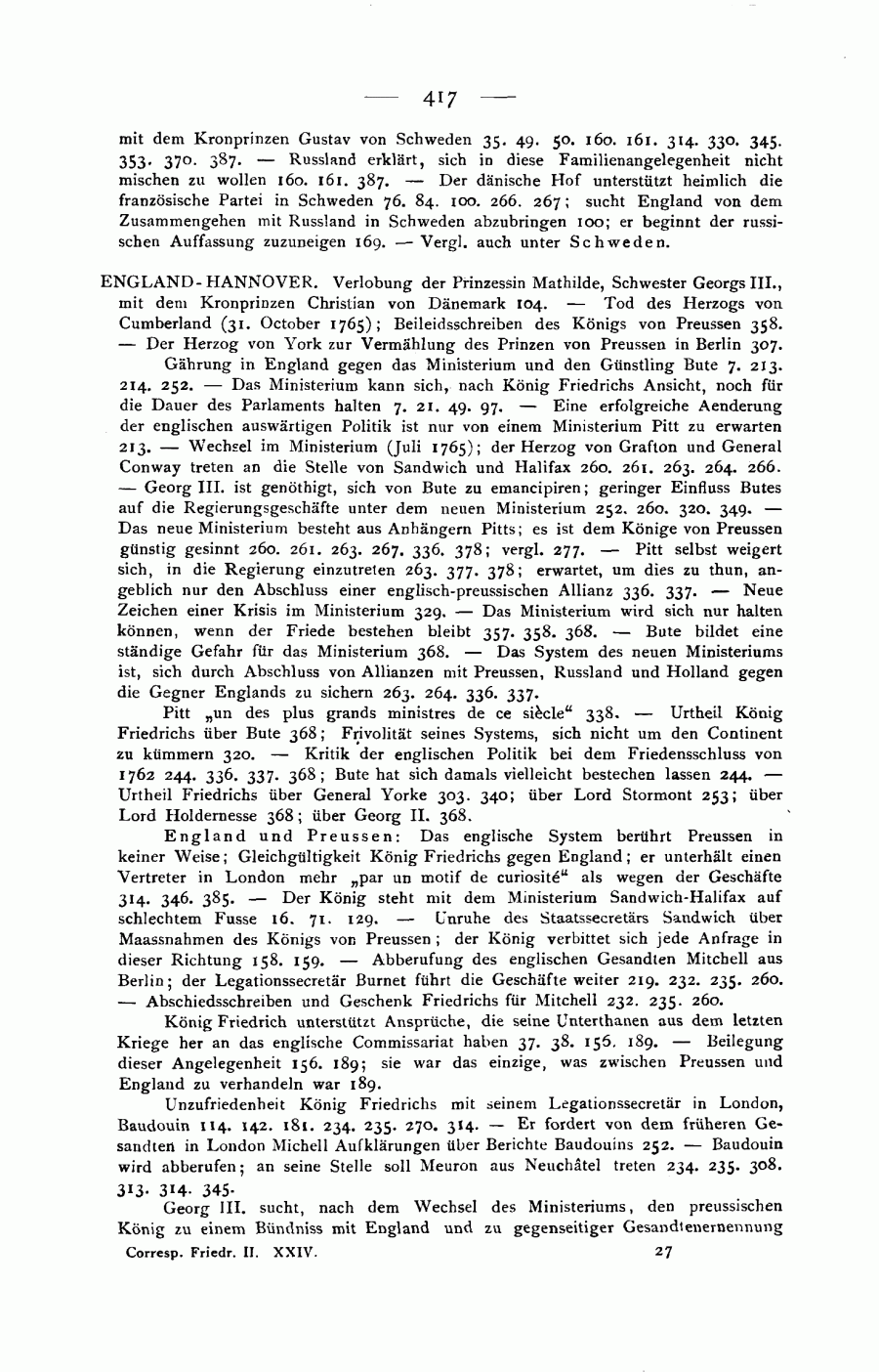 — 417 —

mit dem Kronprinzen Gustav von Schweden 35. 49. 50. 160. 161. 314. 330. 345. 353. 370. 387. — Russland erklärt, sich in diese Familienangelegenheit nicht mischen zu wollen 160. 161. 387. — Der dänische Hof unterstützt heimlich die französische Partei in Schweden 76. 84. 100. 266. 267; sucht England von dem Zusammengehen mit Russland in Schweden abzubringen 100; er beginnt der russischen Auffassung zuzuneigen 169. — Vergl. auch unter Schweden.

ENGLAND-HANNOVER. Verlobung der Prinzessin Mathilde, Schwester Georgs III., mit dem Kronprinzen Christian von Dänemark 104. — Tod des Herzogs von Cumberland (31. October 1765); Beileidsschreiben des Königs von Preussen 358. — Der Herzog von York zur Vermählung des Prinzen von Preussen in Berlin 307.

Gährung in England gegen das Ministerium und den Günstling Bute 7. 213. 214. 252. — Das Ministerium kann sich, nach König Friedrichs Ansicht, noch für die Dauer des Parlaments halten 7. 21. 49. 97. — Eine erfolgreiche Aenderung der englischen auswärtigen Politik ist nur von einem Ministerium Pitt zu erwarten 213. — Wechsel im Ministerium (Juli 1765); der Herzog von Grafton und General Conway treten an die Stelle von Sandwich und Halifax 260. 261. 263. 264. 266. — Georg III. ist genöthigt, sich von Bute zu emancipiren; geringer Einfluss Butes auf die Regierungsgeschäfte unter dem neuen Ministerium 252. 260. 320. 349. — Das neue Ministerium besteht aus Anhängern Pitts; es ist dem Könige von Preussen günstig gesinnt 260. 261. 263. 267. 336. 378; vergl. 277. — Pitt selbst weigert sich, in die Regierung einzutreten 263. 377. 378; erwartet, um dies zu thun, angeblich nur den Abschluss einer englisch-preussischen Allianz 336. 337. — Neue Zeichen einer Krisis im Ministerium 329. — Das Ministerium wird sich nur halten können, wenn der Friede bestehen bleibt 357. 358. 368. — Bute bildet eine ständige Gefahr für das Ministerium 368. — Das System des neuen Ministeriums ist, sich durch Abschluss von Allianzen mit Preussen, Russland und Holland gegen die Gegner Englands zu sichern 263. 264. 336. 337.

Pitt „un des plus grands ministres de ce siècle“ 338. — Urtheil König Friedrichs über Bute 368; Frivolität seines Systems, sich nicht um den Continent zu kümmern 320. — Kritik der englischen Politik bei dem Friedensschluss von 1762 244. 336. 337. 368; Bute hat sich damals vielleicht bestechen lassen 244. — Urtheil Friedrichs über General Yorke 303. 340; über Lord Stormont 253; über Lord Holdernesse 368; über Georg II. 368.

England und Preussen: Das englische System berührt Preussen in keiner Weise; Gleichgültigkeit König Friedrichs gegen England; er unterhält einen Vertreter in London mehr „par un motif de curiosité“ als wegen der Geschäfte 314. 346. 385. — Der König steht mit dem Ministerium Sandwich-Halifax auf schlechtem Fusse 16. 71. 129. — Unruhe des Staatssecretärs Sandwich über Maassnahmen des Königs von Preussen; der König verbittet sich jede Anfrage in dieser Richtung 158. 159. — Abberufung des englischen Gesandten Mitchell aus Berlin; der Legationssecretär Burnet führt die Geschäfte weiter 219. 232. 235. 260. — Abschiedsschreiben und Geschenk Friedrichs für Mitchell 232. 235. 260.

König Friedrich unterstützt Ansprüche, die seine Unterthanen aus dem letzten Kriege her an das englische Commissariat haben 37. 38. 156. 189. — Beilegung dieser Angelegenheit 156. 189; sie war das einzige, was zwischen Preussen und England zu verhandeln war 189.

Unzufriedenheit König Friedrichs mit seinem Legationssecretär in London, Baudouin 114. 142. 181. 234. 235. 270. 314. — Er fordert von dem früheren Gesandten in London Michell Aufklärungen über Berichte Baudouins 252. — Baudouin wird abberufen; an seine Stelle soll Meuron aus Neuchâtel treten 234. 235. 308. 313. 314. 345.

Georg III. sucht, nach dem Wechsel des Ministeriums, den preussischen König zu einem Bündniss mit England und zu gegenseitiger Gesandtenernennung

Corresp. Friedr. II. XXIV. 27